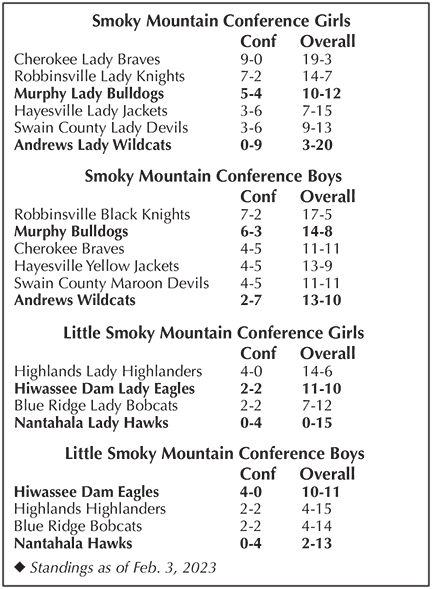 Smoky Mountain Conference Girls

| | Conf | Overall |
|---|---|---|
| Cherokee Lady Braves | 9-0 | 19-3 |
| Robbinsville Lady Knights | 7-2 | 14-7 |
| Murphy Lady Bulldogs | 5-4 | 10-12 |
| Hayesville Lady Jackets | 3-6 | 7-15 |
| Swain County Lady Devils | 3-6 | 9-13 |
| Andrews Lady Wildcats | 0-9 | 3-20 |

Smoky Mountain Conference Boys

| | Conf | Overall |
|---|---|---|
| Robbinsville Black Knights | 7-2 | 17-5 |
| Murphy Bulldogs | 6-3 | 14-8 |
| Cherokee Braves | 4-5 | 11-11 |
| Hayesville Yellow Jackets | 4-5 | 13-9 |
| Swain County Maroon Devils | 4-5 | 11-11 |
| Andrews Wildcats | 2-7 | 13-10 |

Little Smoky Mountain Conference Girls

| | Conf | Overall |
|---|---|---|
| Highlands Lady Highlanders | 4-0 | 14-6 |
| Hiwassee Dam Lady Eagles | 2-2 | 11-10 |
| Blue Ridge Lady Bobcats | 2-2 | 7-12 |
| Nantahala Lady Hawks | 0-4 | 0-15 |

Little Smoky Mountain Conference Boys

| | Conf | Overall |
|---|---|---|
| Hiwassee Dam Eagles | 4-0 | 10-11 |
| Highlands Highlanders | 2-2 | 4-15 |
| Blue Ridge Bobcats | 2-2 | 4-14 |
| Nantahala Hawks | 0-4 | 2-13 |

◆ Standings as of Feb. 3, 2023